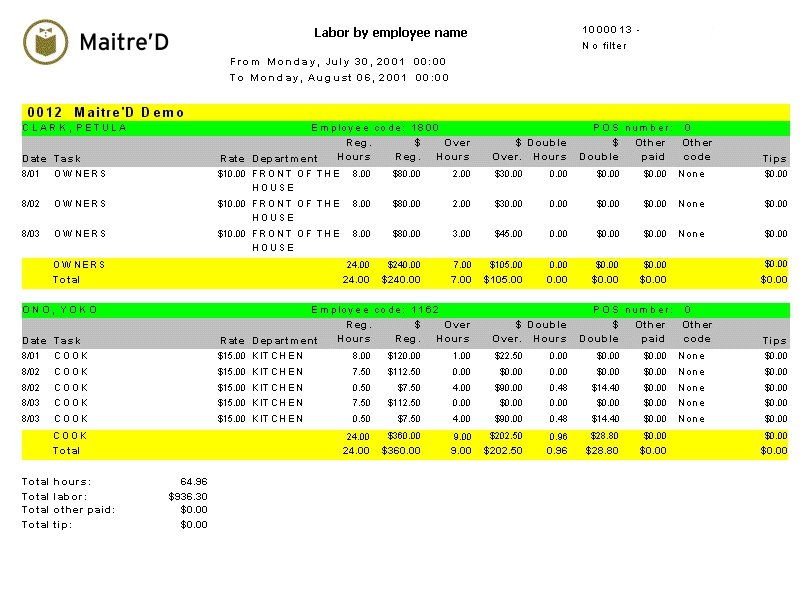 Maitre'D

Labor by employee name

1000013 -
No filter

From Monday, July 30, 2001 00:00
To Monday, August 06, 2001 00:00

0012 Maitre'D Demo

CLARK, PETULA Employee code: 1800 POS number: 0

| Date | Task | Rate | Department | Reg. Hours | $ Reg. | Over Hours | $ Over. | Double Hours | $ Double | Other paid | Other code | Tips |
|---|---|---|---|---|---|---|---|---|---|---|---|---|
| 8/01 | OWNERS | $10.00 | FRONT OF THE HOUSE | 8.00 | $80.00 | 2.00 | $30.00 | 0.00 | $0.00 | $0.00 | None | $0.00 |
| 8/02 | OWNERS | $10.00 | FRONT OF THE HOUSE | 8.00 | $80.00 | 2.00 | $30.00 | 0.00 | $0.00 | $0.00 | None | $0.00 |
| 8/03 | OWNERS | $10.00 | FRONT OF THE HOUSE | 8.00 | $80.00 | 3.00 | $45.00 | 0.00 | $0.00 | $0.00 | None | $0.00 |
| | OWNERS | | | 24.00 | $240.00 | 7.00 | $105.00 | 0.00 | $0.00 | $0.00 | | $0.00 |
| | Total | | | 24.00 | $240.00 | 7.00 | $105.00 | 0.00 | $0.00 | $0.00 | | $0.00 |

ONO, YOKO Employee code: 1162 POS number: 0

| Date | Task | Rate | Department | Reg. Hours | $ Reg. | Over Hours | $ Over. | Double Hours | $ Double | Other paid | Other code | Tips |
|---|---|---|---|---|---|---|---|---|---|---|---|---|
| 8/01 | COOK | $15.00 | KITCHEN | 8.00 | $120.00 | 1.00 | $22.50 | 0.00 | $0.00 | $0.00 | None | $0.00 |
| 8/02 | COOK | $15.00 | KITCHEN | 7.50 | $112.50 | 0.00 | $0.00 | 0.00 | $0.00 | $0.00 | None | $0.00 |
| 8/02 | COOK | $15.00 | KITCHEN | 0.50 | $7.50 | 4.00 | $90.00 | 0.48 | $14.40 | $0.00 | None | $0.00 |
| 8/03 | COOK | $15.00 | KITCHEN | 7.50 | $112.50 | 0.00 | $0.00 | 0.00 | $0.00 | $0.00 | None | $0.00 |
| 8/03 | COOK | $15.00 | KITCHEN | 0.50 | $7.50 | 4.00 | $90.00 | 0.48 | $14.40 | $0.00 | None | $0.00 |
| | COOK | | | 24.00 | $360.00 | 9.00 | $202.50 | 0.96 | $28.80 | $0.00 | | $0.00 |
| | Total | | | 24.00 | $360.00 | 9.00 | $202.50 | 0.96 | $28.80 | $0.00 | | $0.00 |

Total hours: 64.96
Total labor: $936.30
Total other paid: $0.00
Total tip: $0.00